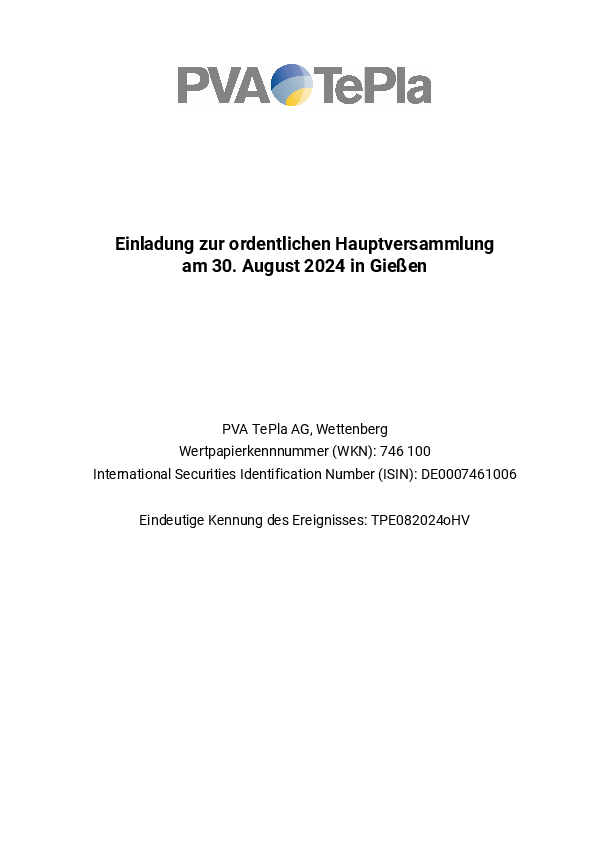 PVA TePla

Einladung zur ordentlichen Hauptversammlung am 30. August 2024 in Gießen

PVA TePla AG, Wettenberg
Wertpapierkennnummer (WKN): 746 100
International Securities Identification Number (ISIN): DE0007461006

Eindeutige Kennung des Ereignisses: TPE082024oHV